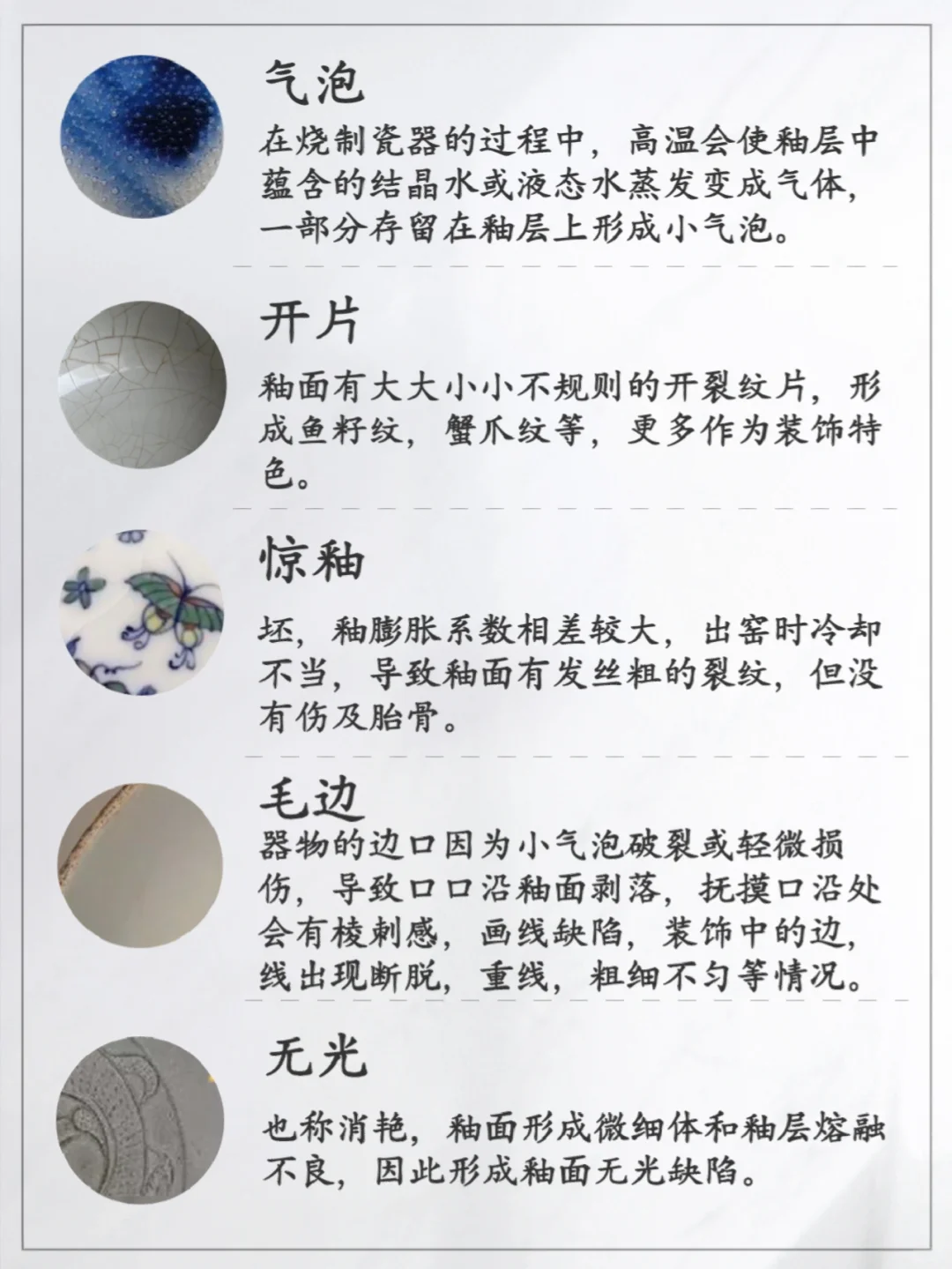 气泡

在烧制瓷器的过程中，高温会使釉层中蕴含的结晶水或液态水蒸发变成气体，一部分存留在釉层上形成小气泡。

开片

釉面有大大小小不规则的开裂纹片，形成鱼籽纹，蟹爪纹等，更多作为装饰特色。

惊釉

坯，釉膨胀系数相差较大，出窑时冷却不当，导致釉面有发丝粗的裂纹，但没有伤及胎骨。

毛边

器物的边口因为小气泡破裂或轻微损伤，导致口口沿釉面剥落，抚摸口沿处会有棱刺感，画线缺陷，装饰中的边，线出现断脱，重线，粗细不匀等情况。

无光

也称消艳，釉面形成微细体和釉层熔融不良，因此形成釉面无光缺陷。